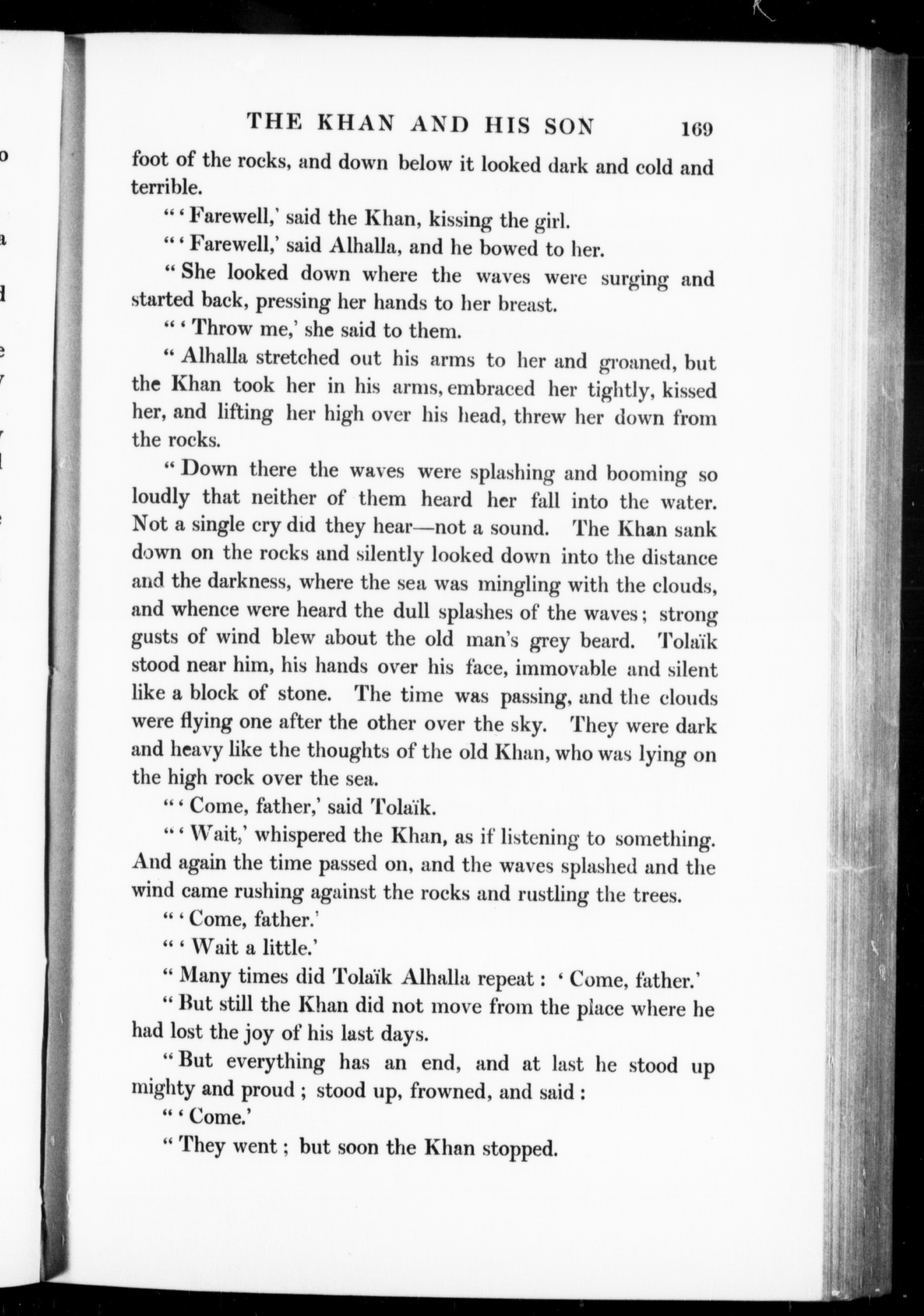 THE KHAN AND HIS SON 169

foot of the rocks, and down below it looked dark and cold and terrible.

"'Farewell,' said the Khan, kissing the girl.

"'Farewell,' said Alhalla, and he bowed to her.

"She looked down where the waves were surging and started back, pressing her hands to her breast.

"'Throw me,' she said to them.

"Alhalla stretched out his arms to her and groaned, but the Khan took her in his arms, embraced her tightly, kissed her, and lifting her high over his head, threw her down from the rocks.

"Down there the waves were splashing and booming so loudly that neither of them heard her fall into the water. Not a single cry did they hear—not a sound. The Khan sank down on the rocks and silently looked down into the distance and the darkness, where the sea was mingling with the clouds, and whence were heard the dull splashes of the waves; strong gusts of wind blew about the old man's grey beard. Tolaïk stood near him, his hands over his face, immovable and silent like a block of stone. The time was passing, and the clouds were flying one after the other over the sky. They were dark and heavy like the thoughts of the old Khan, who was lying on the high rock over the sea.

"'Come, father,' said Tolaïk.

"'Wait,' whispered the Khan, as if listening to something. And again the time passed on, and the waves splashed and the wind came rushing against the rocks and rustling the trees.

"'Come, father.'

"'Wait a little.'

"Many times did Tolaïk Alhalla repeat: 'Come, father.'

"But still the Khan did not move from the place where he had lost the joy of his last days.

"But everything has an end, and at last he stood up mighty and proud; stood up, frowned, and said:

"'Come.'

"They went; but soon the Khan stopped.